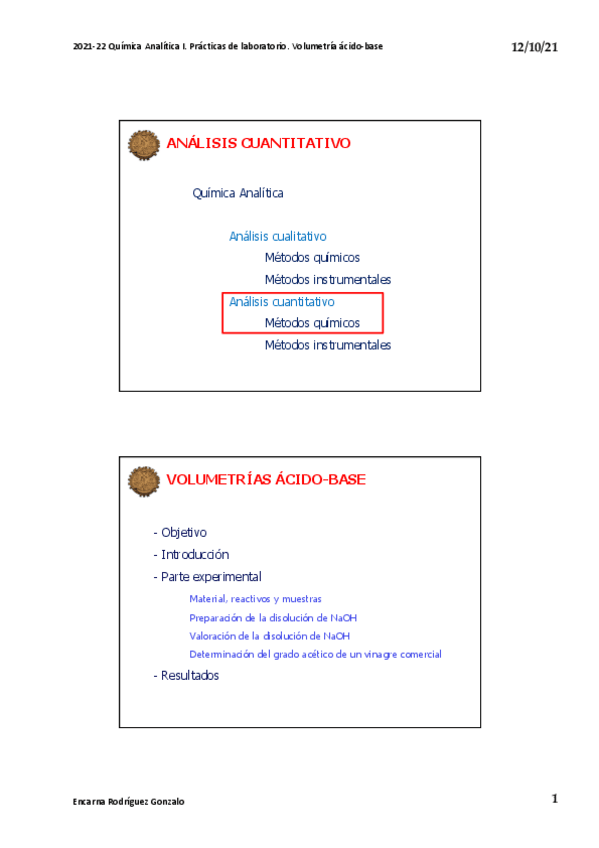 2021-22 Química Analítica I. Prácticas de laboratorio. Volumetría ácido-base

12/10/21

ANÁLISIS CUANTITATIVO

Química Analítica

Análisis cualitativo
Métodos químicos
Métodos instrumentales
Análisis cuantitativo
Métodos químicos
Métodos instrumentales

VOLUMETRÍAS ÁCIDO-BASE

- Objetivo
- Introducción
- Parte experimental
Material, reactivos y muestras
Preparación de la disolución de NaOH
Valoración de la disolución de NaOH
Determinación del grado acético de un vinagre comercial
- Resultados

Encarna Rodríguez Gonzalo

1